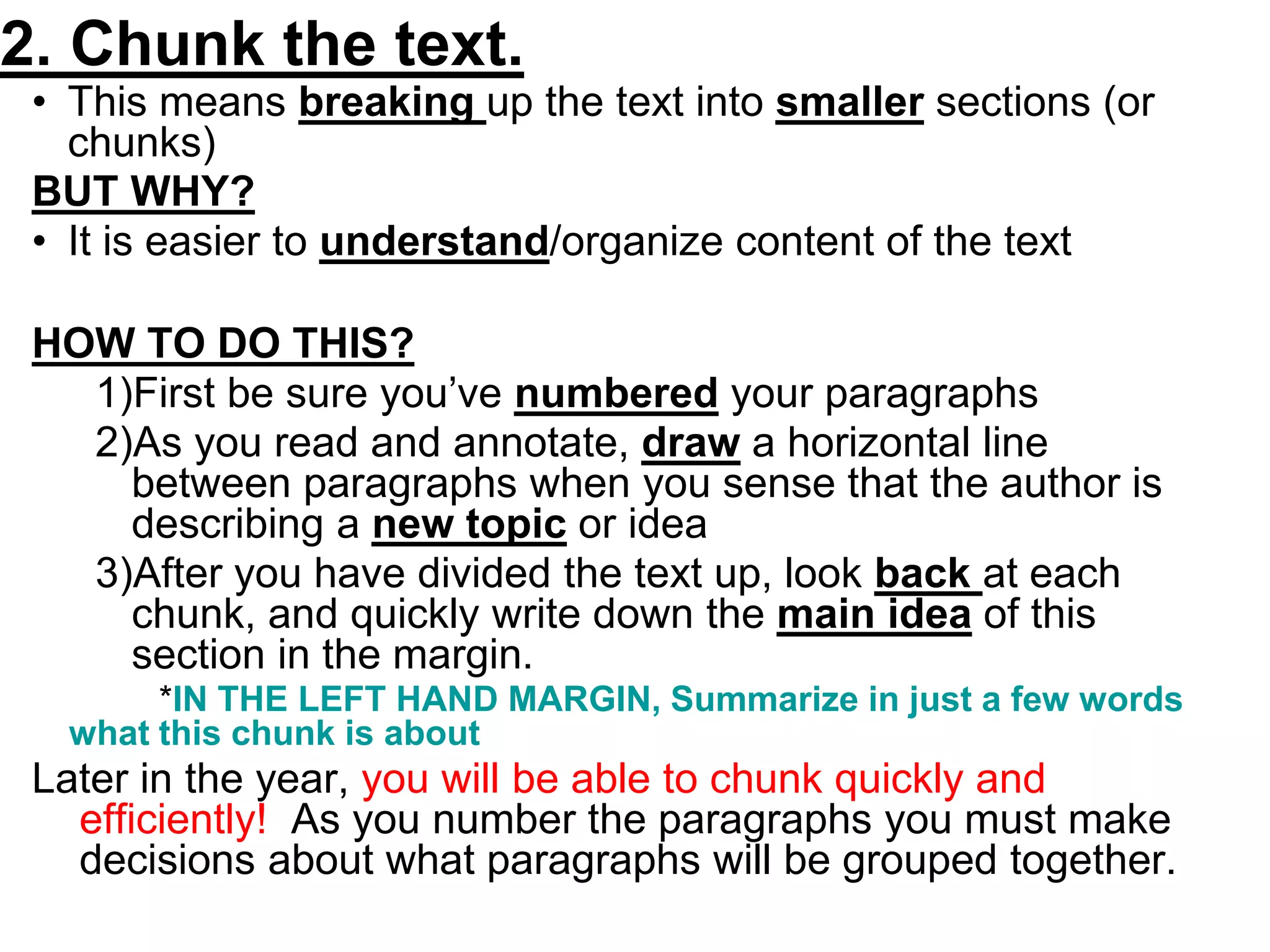 2. Chunk the text.

• This means breaking up the text into smaller sections (or chunks)

BUT WHY?

• It is easier to understand/organize content of the text

HOW TO DO THIS?

1)First be sure you've numbered your paragraphs

2)As you read and annotate, draw a horizontal line between paragraphs when you sense that the author is describing a new topic or idea

3)After you have divided the text up, look back at each chunk, and quickly write down the main idea of this section in the margin.

*IN THE LEFT HAND MARGIN, Summarize in just a few words what this chunk is about

Later in the year, you will be able to chunk quickly and efficiently! As you number the paragraphs you must make decisions about what paragraphs will be grouped together.